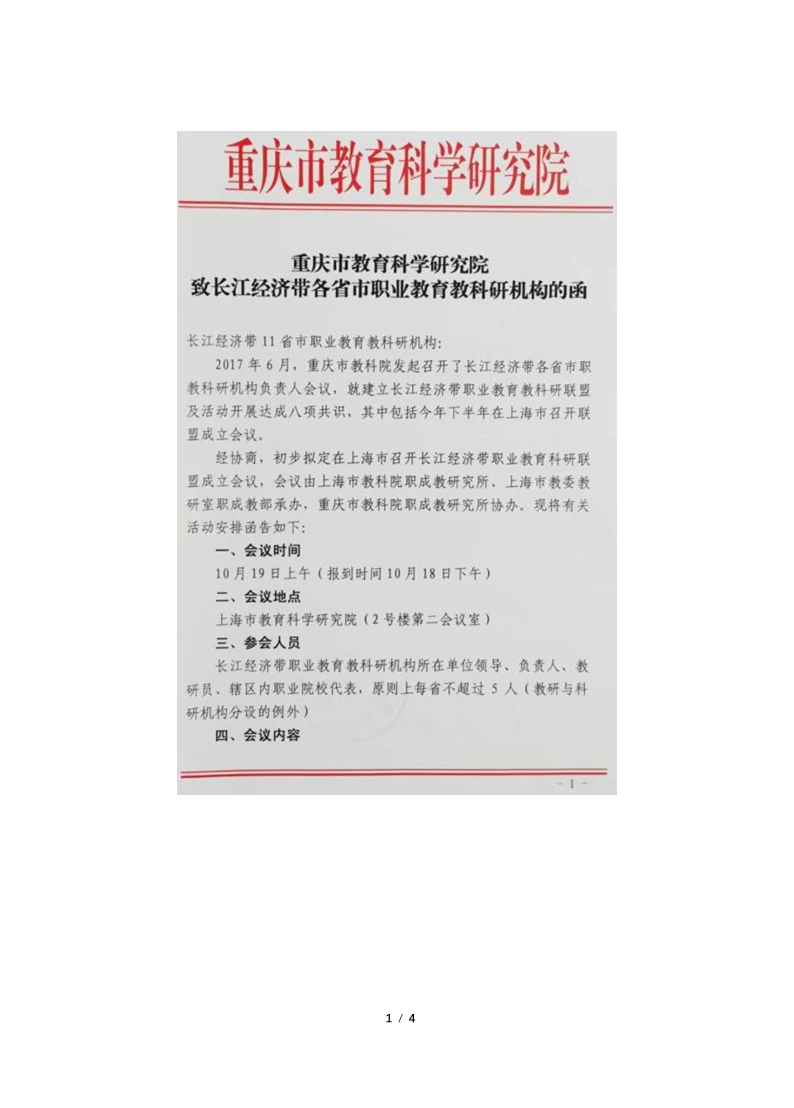 重庆市教育科学研究院

重庆市教育科学研究院
致长江经济带各省市职业教育教科研机构的函

长江经济带11省市职业教育教科研机构：

2017年6月，重庆市教科院发起召开了长江经济带各省市职教科研机构负责人会议，就建立长江经济带职业教育教科研联盟及活动开展达成八项共识，其中包括今年下半年在上海市召开联盟成立会议。

经协商，初步拟定在上海市召开长江经济带职业教育科研联盟成立会议，会议由上海市教科院职成教研究所、上海市教委教研室职成教部承办，重庆市教科院职成教研究所协办。现将有关活动安排函告如下：

一、会议时间

10月19日上午（报到时间10月18日下午）

二、会议地点

上海市教育科学研究院（2号楼第二会议室）

三、参会人员

长江经济带职业教育教科研机构所在单位领导、负责人、教研员、辖区内职业院校代表，原则上每省不超过5人（教研与科研机构分设的例外）

四、会议内容

- 1 -

1 / 4